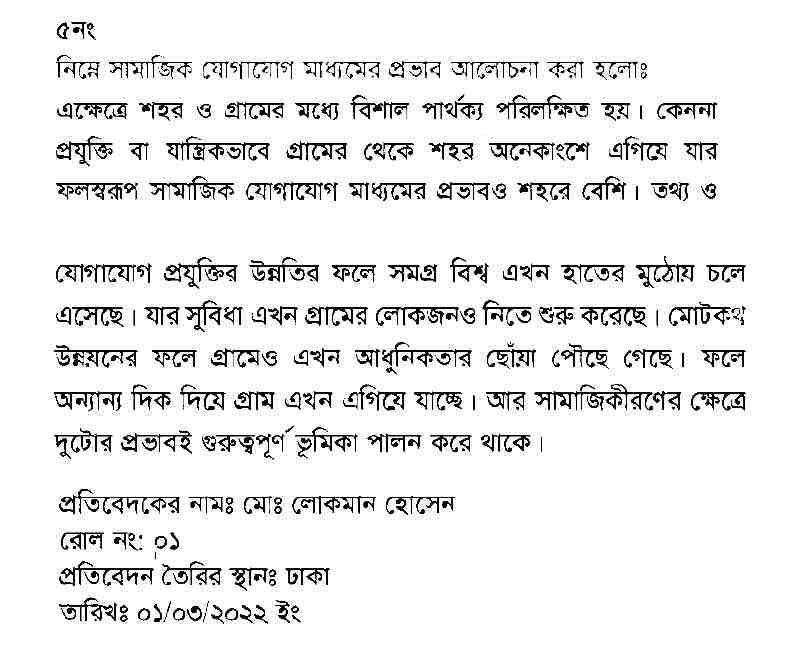 ৫নং

নিম্নে সামাজিক যোগাযোগ মাধ্যমের প্রভাব আলোচনা করা হলোঃ

এক্ষেত্রে শহর ও গ্রামের মধ্যে বিশাল পার্থক্য পরিলক্ষিত হয়। কেননা প্রযুক্তি বা যান্ত্রিকভাবে গ্রামের থেকে শহর অনেকাংশে এগিয়ে যার ফলস্বরূপ সামাজিক যোগাযোগ মাধ্যমের প্রভাবও শহরে বেশি। তথ্য ও

যোগাযোগ প্রযুক্তির উন্নতির ফলে সমগ্র বিশ্ব এখন হাতের মুঠোয় চলে এসেছে। যার সুবিধা এখন গ্রামের লোকজনও নিতে শুরু করেছে। মোটকথা উন্নয়নের ফলে গ্রামেও এখন আধুনিকতার ছোঁয়া পৌছে গেছে। ফলে অন্যান্য দিক দিয়ে গ্রাম এখন এগিয়ে যাচ্ছে। আর সামাজিকীরণের ক্ষেত্রে দুটোর প্রভাবই গুরুত্বপূর্ণ ভূমিকা পালন করে থাকে।

প্রতিবেদকের নামঃ মোঃ লোকমান হোসেন
রোল নং: ০১
প্রতিবেদন তৈরির স্থানঃ ঢাকা
তারিখঃ ০১/০৩/২০২২ ইং